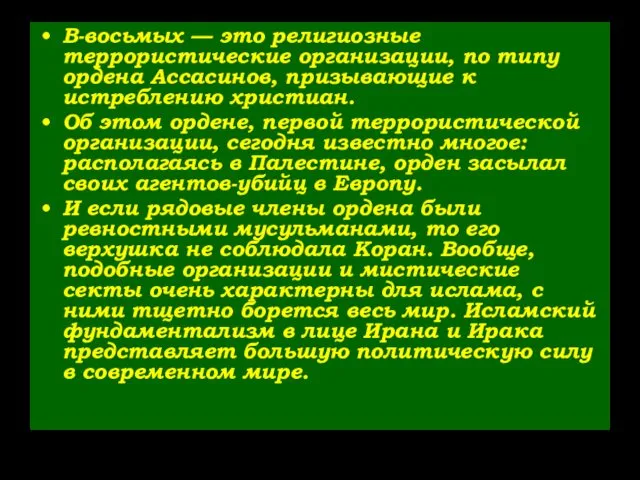 • В-восьмых — это религиозные террористические организации, по типу ордена Ассасинов, призывающие к истреблению христиан.
• Об этом ордене, первой террористической организации, сегодня известно многое: располагаясь в Палестине, орден засылал своих агентов-убийц в Европу.
• И если рядовые члены ордена были ревностными мусульманами, то его верхушка не соблюдала Коран. Вообще, подобные организации и мистические секты очень характерны для ислама, с ними тщетно борется весь мир. Исламский фундаментализм в лице Ирана и Ирака представляет большую политическую силу в современном мире.